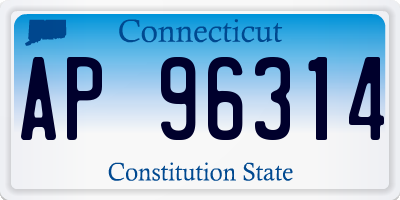 Connecticut

AP 96314

Constitution State